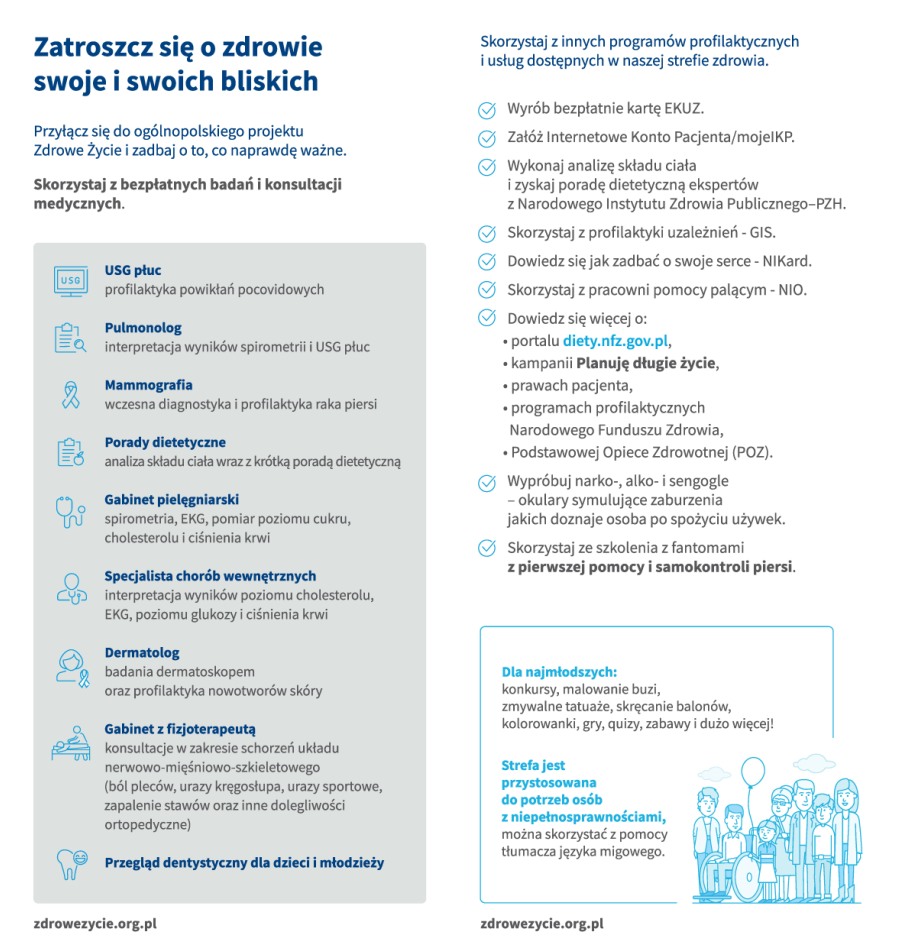 Zatroszcz się o zdrowie swoje i swoich bliskich

Przyłącz się do ogólnopolskiego projektu Zdrowe Życie i zadbaj o to, co naprawdę ważne.

Skorzystaj z bezpłatnych badań i konsultacji medycznych.

USG

USG płuc
profilaktyka powikłań pocovidowych

Pulmonolog
interpretacja wyników spirometrii i USG płuc

Mammografia
wczesna diagnostyka i profilaktyka raka piersi

Porady dietetyczne
analiza składu ciała wraz z krótką poradą dietetyczną

Gabinet pielęgniarski
spirometria, EKG, pomiar poziomu cukru, cholesterolu i ciśnienia krwi

Specjalista chorób wewnętrznych
interpretacja wyników poziomu cholesterolu, EKG, poziomu glukozy i ciśnienia krwi

Dermatolog
badania dermatoskopem oraz profilaktyka nowotworów skóry

Gabinet z fizjoterapeutą
konsultacje w zakresie schorzeń układu nerwowo-mięśniowo-szkieletowego (ból pleców, urazy kręgosłupa, urazy sportowe, zapalenie stawów oraz inne dolegliwości ortopedyczne)

Przegląd dentystyczny dla dzieci i młodzieży

zdrowezycie.org.pl

Skorzystaj z innych programów profilaktycznych i usług dostępnych w naszej strefie zdrowia.

Wyrób bezpłatnie kartę EKUZ.

Załóż Internetowe Konto Pacjenta/mojeIKP.

Wykonaj analizę składu ciała i zyskaj poradę dietetyczną ekspertów z Narodowego Instytutu Zdrowia Publicznego–PZH.

Skorzystaj z profilaktyki uzależnień - GIS.

Dowiedz się jak zadbać o swoje serce - NIKard.

Skorzystaj z pracowni pomocy palącym - NIO.

Dowiedz się więcej o:
• portalu diety.nfz.gov.pl,
• kampanii Planuję długie życie,
• prawach pacjenta,
• programach profilaktycznych Narodowego Funduszu Zdrowia,
• Podstawowej Opiece Zdrowotnej (POZ).

Wypróbuj narko-, alko- i sengogle – okulary symulujące zaburzenia jakich doznaje osoba po spożyciu używek.

Skorzystaj ze szkolenia z fantomami z pierwszej pomocy i samokontroli piersi.

Dla najmłodszych:
konkursy, malowanie buzi, zmywalne tatuaże, skręcanie balonów, kolorowanki, gry, quizy, zabawy i dużo więcej!

Strefa jest przystosowana do potrzeb osób z niepełnosprawnościami, można skorzystać z pomocy tłumacza języka migowego.

zdrowezycie.org.pl